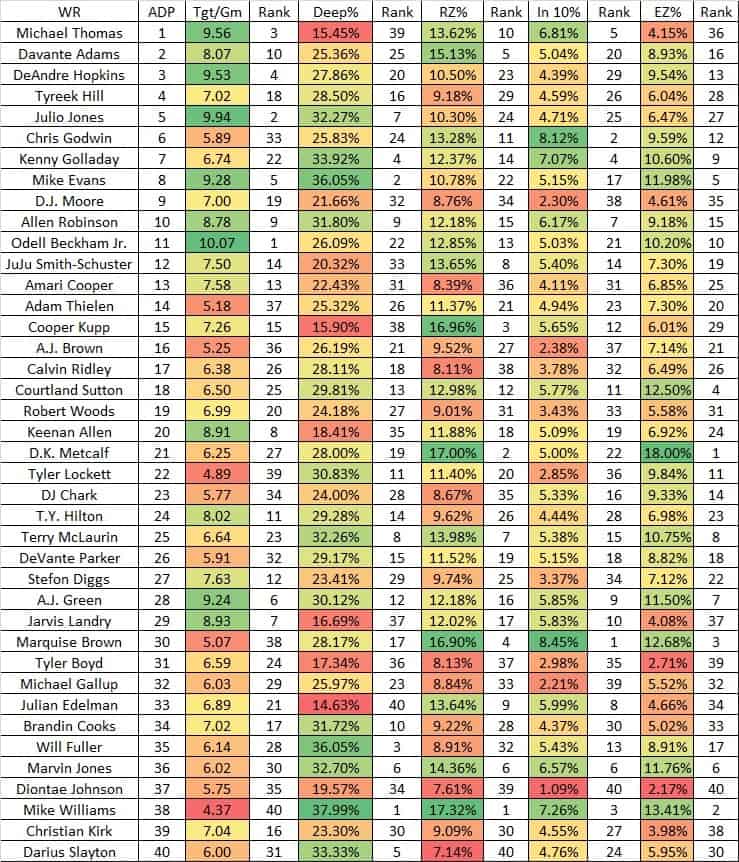 | WR | ADP | Tgt/Gm | Rank | Deep% | Rank | RZ% | Rank | In 10% | Rank | EZ% | Rank |
|---|---|---|---|---|---|---|---|---|---|---|---|
| Michael Thomas | 1 | 9.56 | 3 | 15.45% | 39 | 13.62% | 10 | 6.81% | 5 | 4.15% | 36 |
| Davante Adams | 2 | 8.07 | 10 | 25.36% | 25 | 15.13% | 5 | 5.04% | 20 | 8.93% | 16 |
| DeAndre Hopkins | 3 | 9.53 | 4 | 27.86% | 20 | 10.50% | 23 | 4.39% | 29 | 9.54% | 13 |
| Tyreek Hill | 4 | 7.02 | 18 | 28.50% | 16 | 9.18% | 29 | 4.59% | 26 | 6.04% | 28 |
| Julio Jones | 5 | 9.94 | 2 | 32.27% | 7 | 10.30% | 24 | 4.71% | 25 | 6.47% | 27 |
| Chris Godwin | 6 | 5.89 | 33 | 25.83% | 24 | 13.28% | 11 | 8.12% | 2 | 9.59% | 12 |
| Kenny Golladay | 7 | 6.74 | 22 | 33.92% | 4 | 12.37% | 14 | 7.07% | 4 | 10.60% | 9 |
| Mike Evans | 8 | 9.28 | 5 | 36.05% | 2 | 10.78% | 22 | 5.15% | 17 | 11.98% | 5 |
| D.J. Moore | 9 | 7.00 | 19 | 21.66% | 32 | 8.76% | 34 | 2.30% | 38 | 4.61% | 35 |
| Allen Robinson | 10 | 8.78 | 9 | 31.80% | 9 | 12.18% | 15 | 6.17% | 7 | 9.18% | 15 |
| Odell Beckham Jr. | 11 | 10.07 | 1 | 26.09% | 22 | 12.85% | 13 | 5.03% | 21 | 10.20% | 10 |
| JuJu Smith-Schuster | 12 | 7.50 | 14 | 20.32% | 33 | 13.65% | 8 | 5.40% | 14 | 7.30% | 19 |
| Amari Cooper | 13 | 7.58 | 13 | 22.43% | 31 | 8.39% | 36 | 4.11% | 31 | 6.85% | 25 |
| Adam Thielen | 14 | 5.18 | 37 | 25.32% | 26 | 11.37% | 21 | 4.94% | 23 | 7.30% | 20 |
| Cooper Kupp | 15 | 7.26 | 15 | 15.90% | 38 | 16.96% | 3 | 5.65% | 12 | 6.01% | 29 |
| A.J. Brown | 16 | 5.25 | 36 | 26.19% | 21 | 9.52% | 27 | 2.38% | 37 | 7.14% | 21 |
| Calvin Ridley | 17 | 6.38 | 26 | 28.11% | 18 | 8.11% | 38 | 3.78% | 32 | 6.49% | 26 |
| Courtland Sutton | 18 | 6.50 | 25 | 29.81% | 13 | 12.98% | 12 | 5.77% | 11 | 12.50% | 4 |
| Robert Woods | 19 | 6.99 | 20 | 24.18% | 27 | 9.01% | 31 | 3.43% | 33 | 5.58% | 31 |
| Keenan Allen | 20 | 8.91 | 8 | 18.41% | 35 | 11.88% | 18 | 5.09% | 19 | 6.92% | 24 |
| D.K. Metcalf | 21 | 6.25 | 27 | 28.00% | 19 | 17.00% | 2 | 5.00% | 22 | 18.00% | 1 |
| Tyler Lockett | 22 | 4.89 | 39 | 30.83% | 11 | 11.40% | 20 | 2.85% | 36 | 9.84% | 11 |
| DJ Chark | 23 | 5.77 | 34 | 24.00% | 28 | 8.67% | 35 | 5.33% | 16 | 9.33% | 14 |
| T.Y. Hilton | 24 | 8.02 | 11 | 29.28% | 14 | 9.62% | 26 | 4.44% | 28 | 6.98% | 23 |
| Terry McLaurin | 25 | 6.64 | 23 | 32.26% | 8 | 13.98% | 7 | 5.38% | 15 | 10.75% | 8 |
| DeVante Parker | 26 | 5.91 | 32 | 29.17% | 15 | 11.52% | 19 | 5.15% | 18 | 8.82% | 18 |
| Stefon Diggs | 27 | 7.63 | 12 | 23.41% | 29 | 9.74% | 25 | 3.37% | 34 | 7.12% | 22 |
| A.J. Green | 28 | 9.24 | 6 | 30.12% | 12 | 12.18% | 16 | 5.85% | 9 | 11.50% | 7 |
| Jarvis Landry | 29 | 8.93 | 7 | 16.69% | 37 | 12.02% | 17 | 5.83% | 10 | 4.08% | 37 |
| Marquise Brown | 30 | 5.07 | 38 | 28.17% | 17 | 16.90% | 4 | 8.45% | 1 | 12.68% | 3 |
| Tyler Boyd | 31 | 6.59 | 24 | 17.34% | 36 | 8.13% | 37 | 2.98% | 35 | 2.71% | 39 |
| Michael Gallup | 32 | 6.03 | 29 | 25.97% | 23 | 8.84% | 33 | 2.21% | 39 | 5.52% | 32 |
| Julian Edelman | 33 | 6.89 | 21 | 14.63% | 40 | 13.64% | 9 | 5.99% | 8 | 4.66% | 34 |
| Brandin Cooks | 34 | 7.02 | 17 | 31.72% | 10 | 9.22% | 28 | 4.37% | 30 | 5.02% | 33 |
| Will Fuller | 35 | 6.14 | 28 | 36.05% | 3 | 8.91% | 32 | 5.43% | 13 | 8.91% | 17 |
| Marvin Jones | 36 | 6.02 | 30 | 32.70% | 6 | 14.36% | 6 | 6.57% | 6 | 11.76% | 6 |
| Diontae Johnson | 37 | 5.75 | 35 | 19.57% | 34 | 7.61% | 39 | 1.09% | 40 | 2.17% | 40 |
| Mike Williams | 38 | 4.37 | 40 | 37.99% | 1 | 17.32% | 1 | 7.26% | 3 | 13.41% | 2 |
| Christian Kirk | 39 | 7.04 | 16 | 23.30% | 30 | 9.09% | 30 | 4.55% | 27 | 3.98% | 38 |
| Darius Slayton | 40 | 6.00 | 31 | 33.33% | 5 | 7.14% | 40 | 4.76% | 24 | 5.95% | 30 |